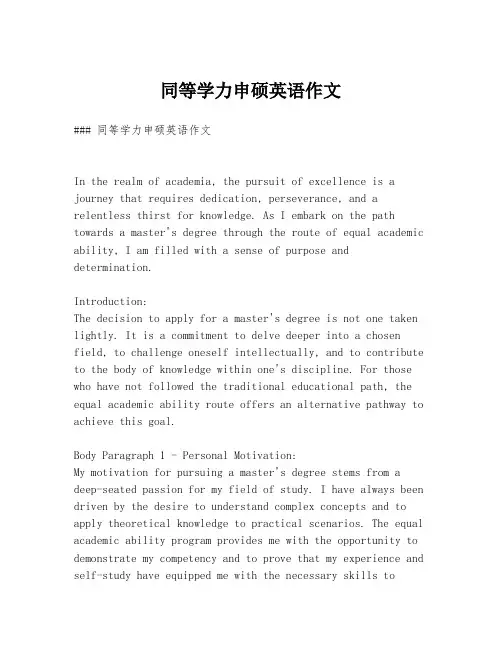 同等学力申硕英语作文

### 同等学力申硕英语作文

In the realm of academia, the pursuit of excellence is a journey that requires dedication, perseverance, and a relentless thirst for knowledge. As I embark on the path towards a master's degree through the route of equal academic ability, I am filled with a sense of purpose and determination.

Introduction:
The decision to apply for a master's degree is not one taken lightly. It is a commitment to delve deeper into a chosen field, to challenge oneself intellectually, and to contribute to the body of knowledge within one's discipline. For those who have not followed the traditional educational path, the equal academic ability route offers an alternative pathway to achieve this goal.

Body Paragraph 1 - Personal Motivation:
My motivation for pursuing a master's degree stems from a deep-seated passion for my field of study. I have always been driven by the desire to understand complex concepts and to apply theoretical knowledge to practical scenarios. The equal academic ability program provides me with the opportunity to demonstrate my competency and to prove that my experience and self-study have equipped me with the necessary skills to